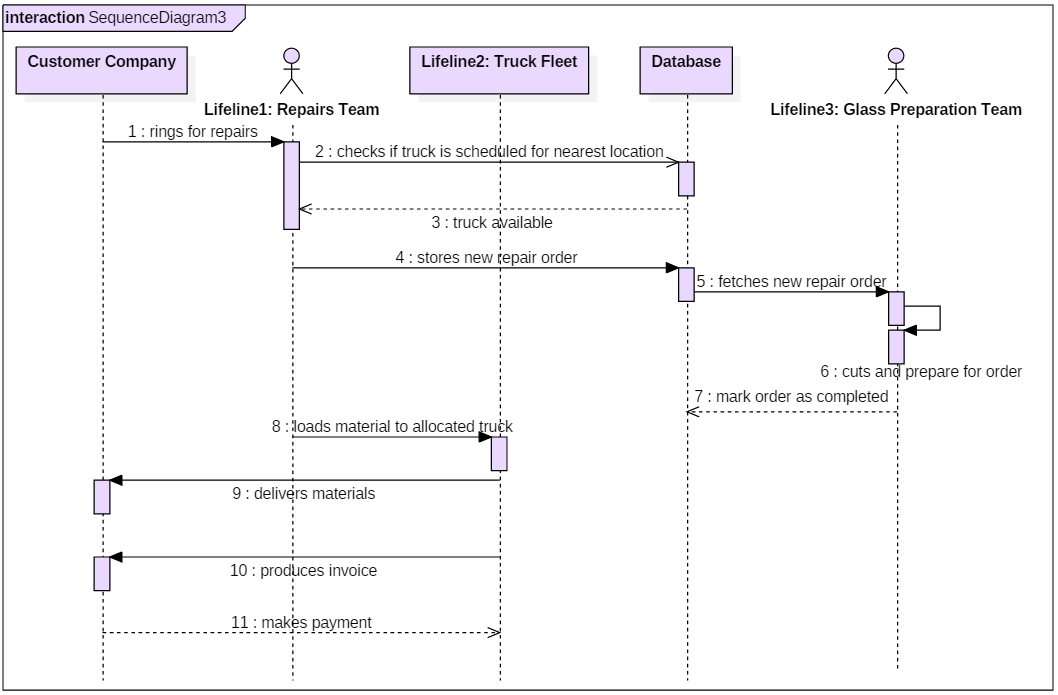 interaction SequenceDiagram3

Customer Company

Lifeline1: Repairs Team

Lifeline2: Truck Fleet

Database

Lifeline3: Glass Preparation Team

1 : rings for repairs

2 : checks if truck is scheduled for nearest location

3 : truck available

4 : stores new repair order

5 : fetches new repair order

6 : cuts and prepare for order

7 : mark order as completed

8 : loads material to allocated truck

9 : delivers materials

10 : produces invoice

11 : makes payment